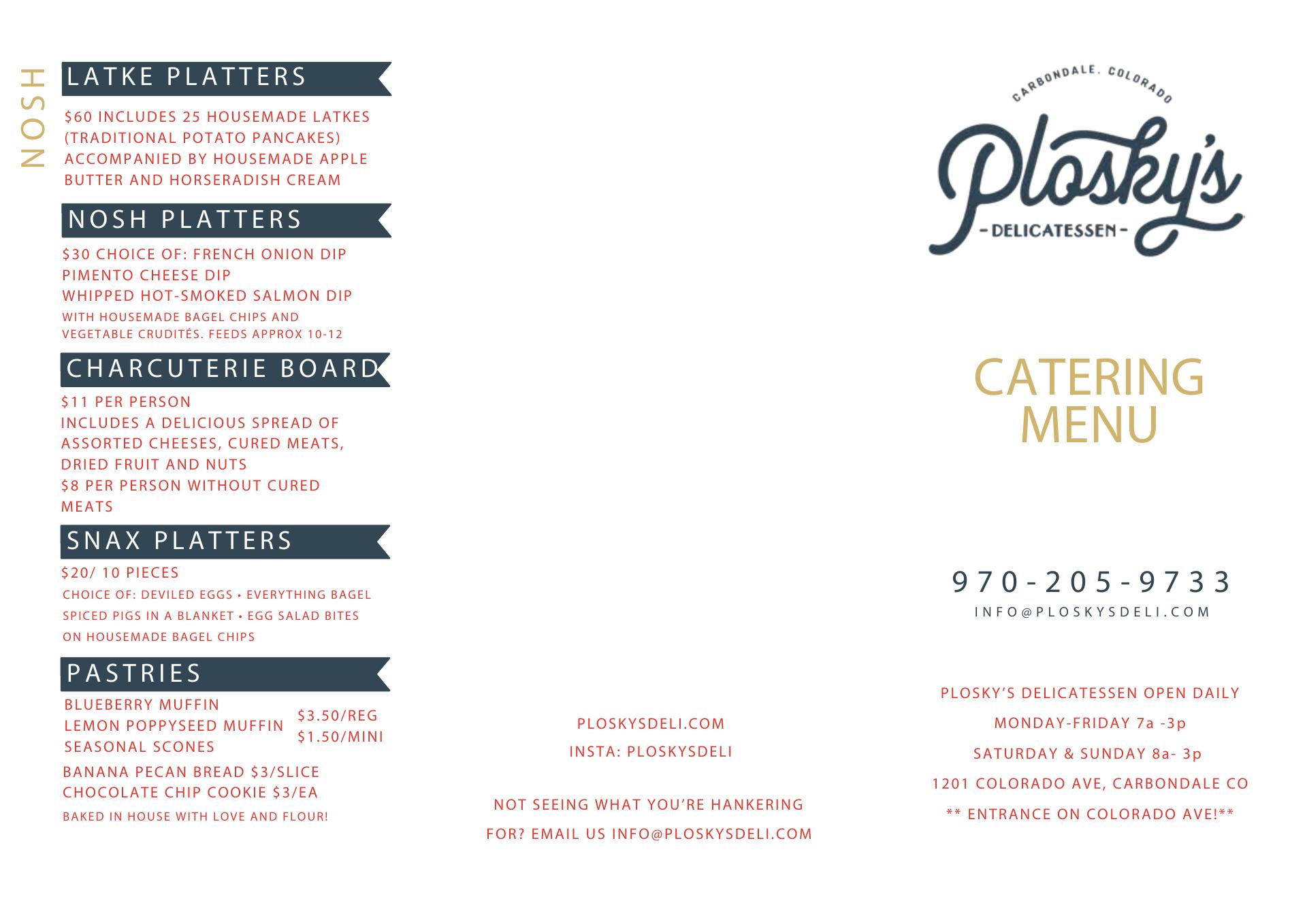 NOSH

LATKE PLATTERS

$60 INCLUDES 25 HOUSEMADE LATKES (TRADITIONAL POTATO PANCAKES) ACCOMPANIED BY HOUSEMADE APPLE BUTTER AND HORSERADISH CREAM

NOSH PLATTERS

$30 CHOICE OF: FRENCH ONION DIP
PIMENTO CHEESE DIP
WHIPPED HOT-SMOKED SALMON DIP
WITH HOUSEMADE BAGEL CHIPS AND VEGETABLE CRUDITÉS. FEEDS APPROX 10-12

CHARCUTERIE BOARD

$11 PER PERSON
INCLUDES A DELICIOUS SPREAD OF ASSORTED CHEESES, CURED MEATS, DRIED FRUIT AND NUTS
$8 PER PERSON WITHOUT CURED MEATS

SNAX PLATTERS

$20/ 10 PIECES
CHOICE OF: DEVILED EGGS • EVERYTHING BAGEL SPICED PIGS IN A BLANKET • EGG SALAD BITES ON HOUSEMADE BAGEL CHIPS

PASTRIES

BLUEBERRY MUFFIN
LEMON POPPYSEED MUFFIN
SEASONAL SCONES
$3.50/REG
$1.50/MINI
BANANA PECAN BREAD $3/SLICE
CHOCOLATE CHIP COOKIE $3/EA
BAKED IN HOUSE WITH LOVE AND FLOUR!

PLOSKYSDELI.COM
INSTA: PLOSKYSDELI

NOT SEEING WHAT YOU'RE HANKERING FOR? EMAIL US INFO@PLOSKYSDELI.COM

CARBONDALE, COLORADO
Plosky's
- DELICATESSEN -

CATERING
MENU

970-205-9733
INFO@PLOSKYSDELI.COM

PLOSKY'S DELICATESSEN OPEN DAILY
MONDAY-FRIDAY 7a -3p
SATURDAY & SUNDAY 8a- 3p
1201 COLORADO AVE, CARBONDALE CO
** ENTRANCE ON COLORADO AVE!**